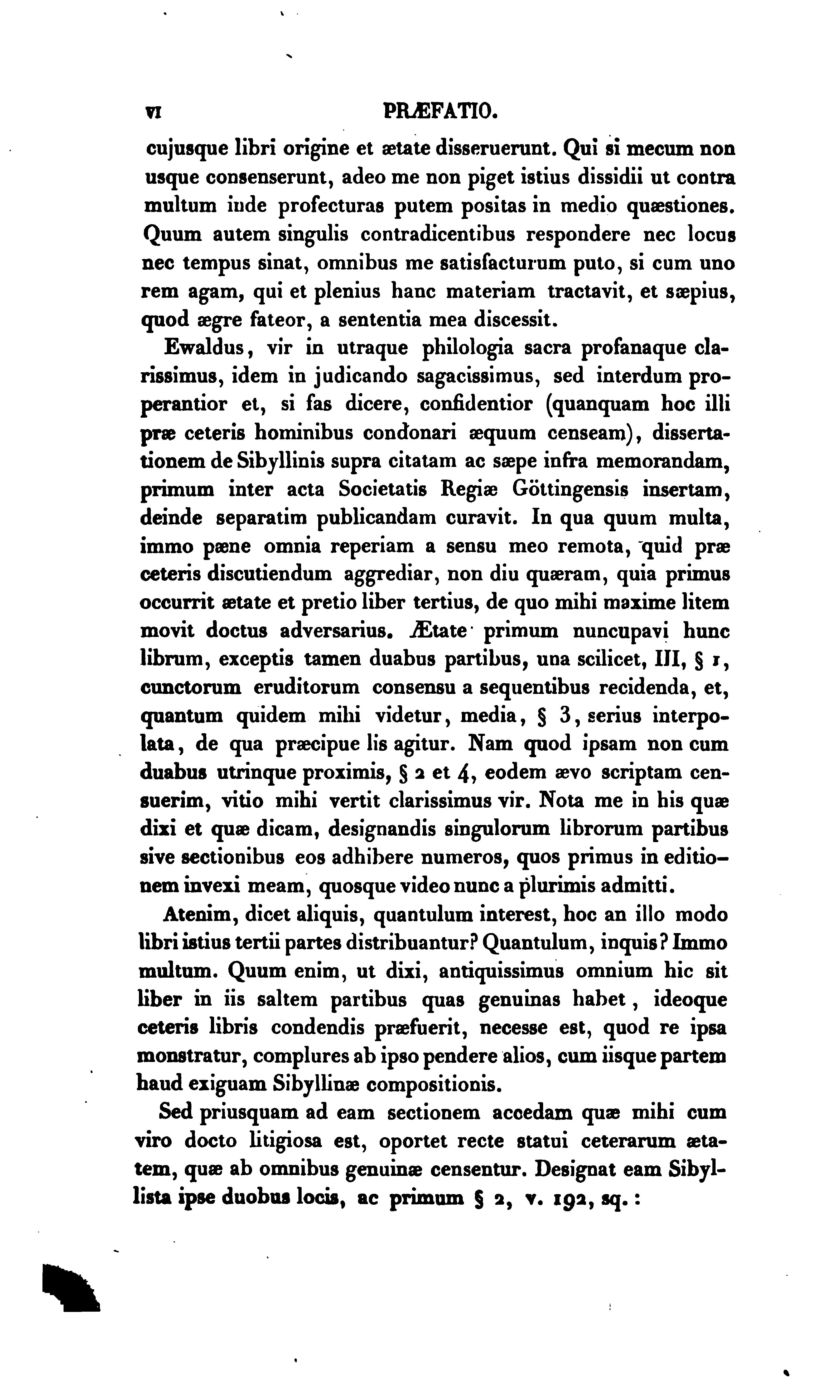 VI PRÆFATIO.

cujusque libri origine et ætate disseruerunt. Qui si mecum non usque consenserunt, adeo me non piget istius dissidii ut contra multum inde profecturas putem positas in medio quæstiones. Quum autem singulis contradicentibus respondere nec locus nec tempus sinat, omnibus me satisfacturum puto, si cum uno rem agam, qui et plenius hanc materiam tractavit, et sæpius, quod ægre fateor, a sententia mea discessit.

Ewaldus, vir in utraque philologia sacra profanaque clarissimus, idem in judicando sagacissimus, sed interdum properantior et, si fas dicere, confidentior (quanquam hoc illi præ ceteris hominibus condonari æquum censeam), dissertationem de Sibyllinis supra citatam ac sæpe infra memorandam, primum inter acta Societatis Regiæ Göttingensis insertam, deinde separatim publicandam curavit. In qua quum multa, immo pæne omnia reperiam a sensu meo remota, quid præ ceteris discutiendum aggrediar, non diu quæram, quia primus occurrit ætate et pretio liber tertius, de quo mihi maxime litem movit doctus adversarius. Ætate primum nuncupavi hunc librum, exceptis tamen duabus partibus, una scilicet, III, § 1, cunctorum eruditorum consensu a sequentibus recidenda, et, quantum quidem mihi videtur, media, § 3, serius interpolata, de qua præcipue lis agitur. Nam quod ipsam non cum duabus utrinque proximis, § 2 et 4, eodem ævo scriptam censuerim, vitio mihi vertit clarissimus vir. Nota me in his quæ dixi et quæ dicam, designandis singulorum librorum partibus sive sectionibus eos adhibere numeros, quos primus in editionem invexi meam, quosque video nunc a plurimis admitti.

Atenim, dicet aliquis, quantulum interest, hoc an illo modo libri istius tertii partes distribuantur? Quantulum, inquis? Immo multum. Quum enim, ut dixi, antiquissimus omnium hic sit liber in iis saltem partibus quas genuinas habet, ideoque ceteris libris condendis præfuerit, necesse est, quod re ipsa monstratur, complures ab ipso pendere alios, cum iisque partem haud exiguam Sibyllinæ compositionis.

Sed priusquam ad eam sectionem accedam quæ mihi cum viro docto litigiosa est, oportet recte statui ceterarum ætatem, quæ ab omnibus genuinæ censentur. Designat eam Sibyllista ipse duobus locis, ac primum § 2, v. 192, sq.: